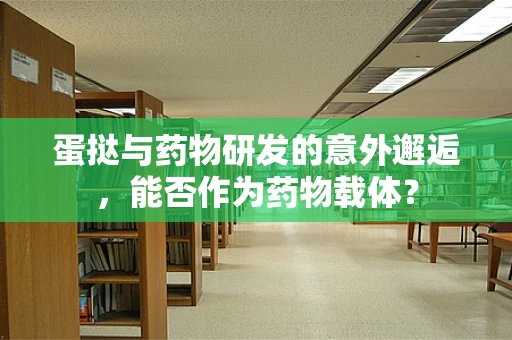 蛋挞与药物研发的意外邂逅，能否作为药物载体？